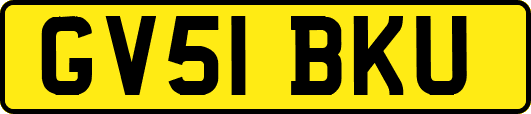 GV51 BKU